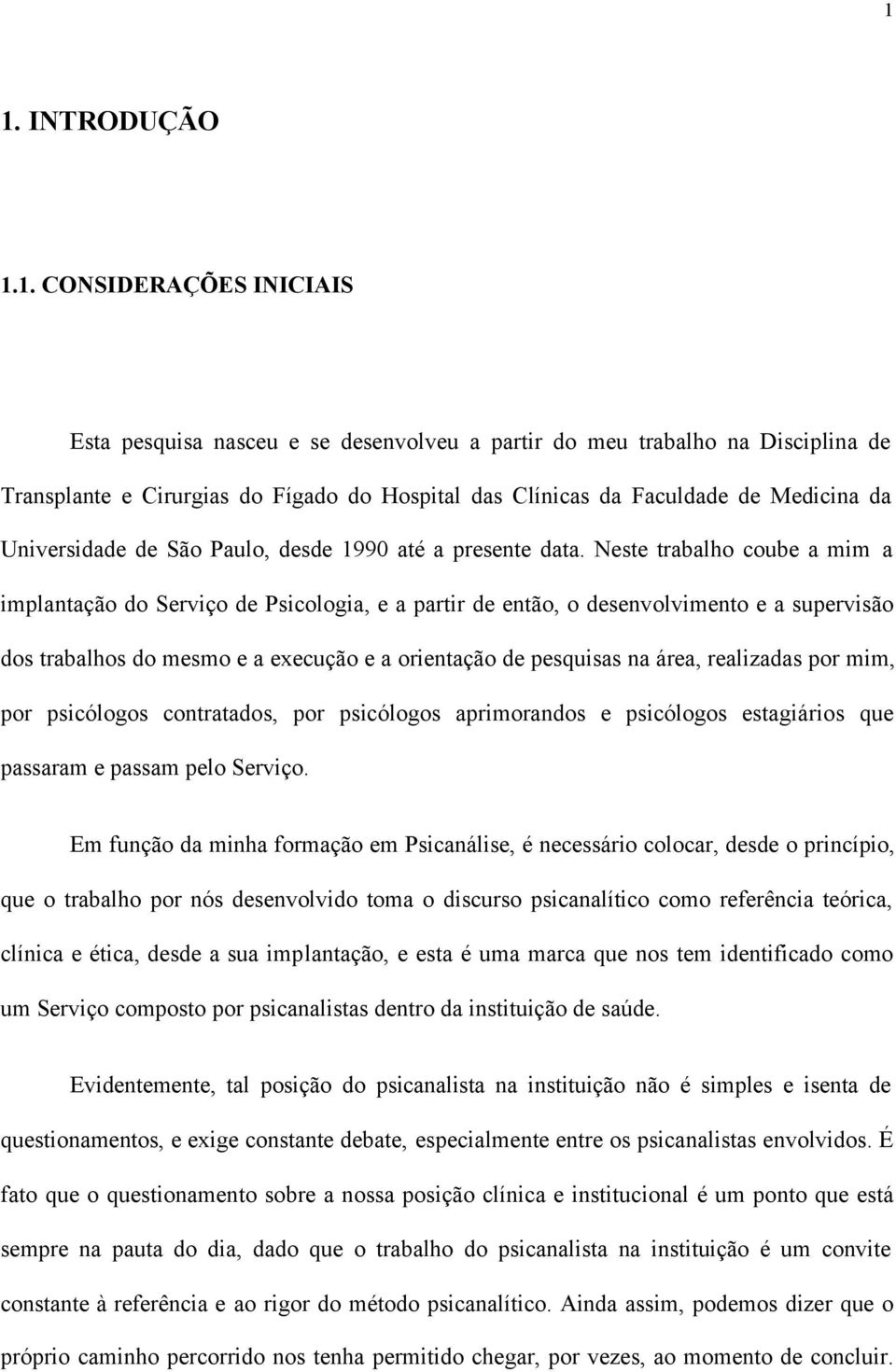 1

1. INTRODUÇÃO

1.1. CONSIDERAÇÕES INICIAIS

Esta pesquisa nasceu e se desenvolveu a partir do meu trabalho na Disciplina de Transplante e Cirurgias do Fígado do Hospital das Clínicas da Faculdade de Medicina da Universidade de São Paulo, desde 1990 até a presente data. Neste trabalho coube a mim a implantação do Serviço de Psicologia, e a partir de então, o desenvolvimento e a supervisão dos trabalhos do mesmo e a execução e a orientação de pesquisas na área, realizadas por mim, por psicólogos contratados, por psicólogos aprimorandos e psicólogos estagiários que passaram e passam pelo Serviço.

Em função da minha formação em Psicanálise, é necessário colocar, desde o princípio, que o trabalho por nós desenvolvido toma o discurso psicanalítico como referência teórica, clínica e ética, desde a sua implantação, e esta é uma marca que nos tem identificado como um Serviço composto por psicanalistas dentro da instituição de saúde.

Evidentemente, tal posição do psicanalista na instituição não é simples e isenta de questionamentos, e exige constante debate, especialmente entre os psicanalistas envolvidos. É fato que o questionamento sobre a nossa posição clínica e institucional é um ponto que está sempre na pauta do dia, dado que o trabalho do psicanalista na instituição é um convite constante à referência e ao rigor do método psicanalítico. Ainda assim, podemos dizer que o próprio caminho percorrido nos tenha permitido chegar, por vezes, ao momento de concluir.